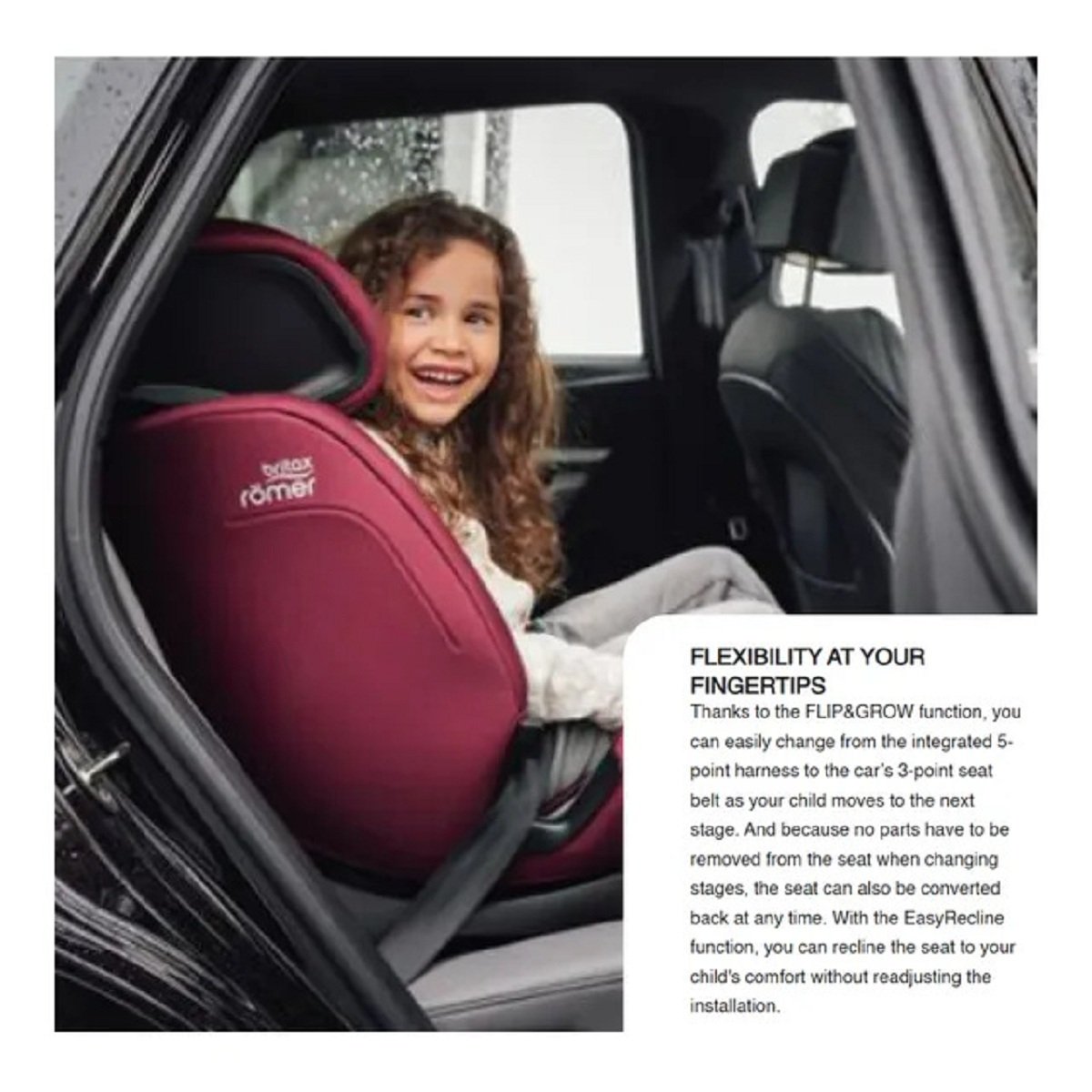 britax
römer

FLEXIBILITY AT YOUR FINGERTIPS

Thanks to the FLIP&GROW function, you can easily change from the integrated 5-point harness to the car's 3-point seat belt as your child moves to the next stage. And because no parts have to be removed from the seat when changing stages, the seat can also be converted back at any time. With the EasyRecline function, you can recline the seat to your child's comfort without readjusting the installation.